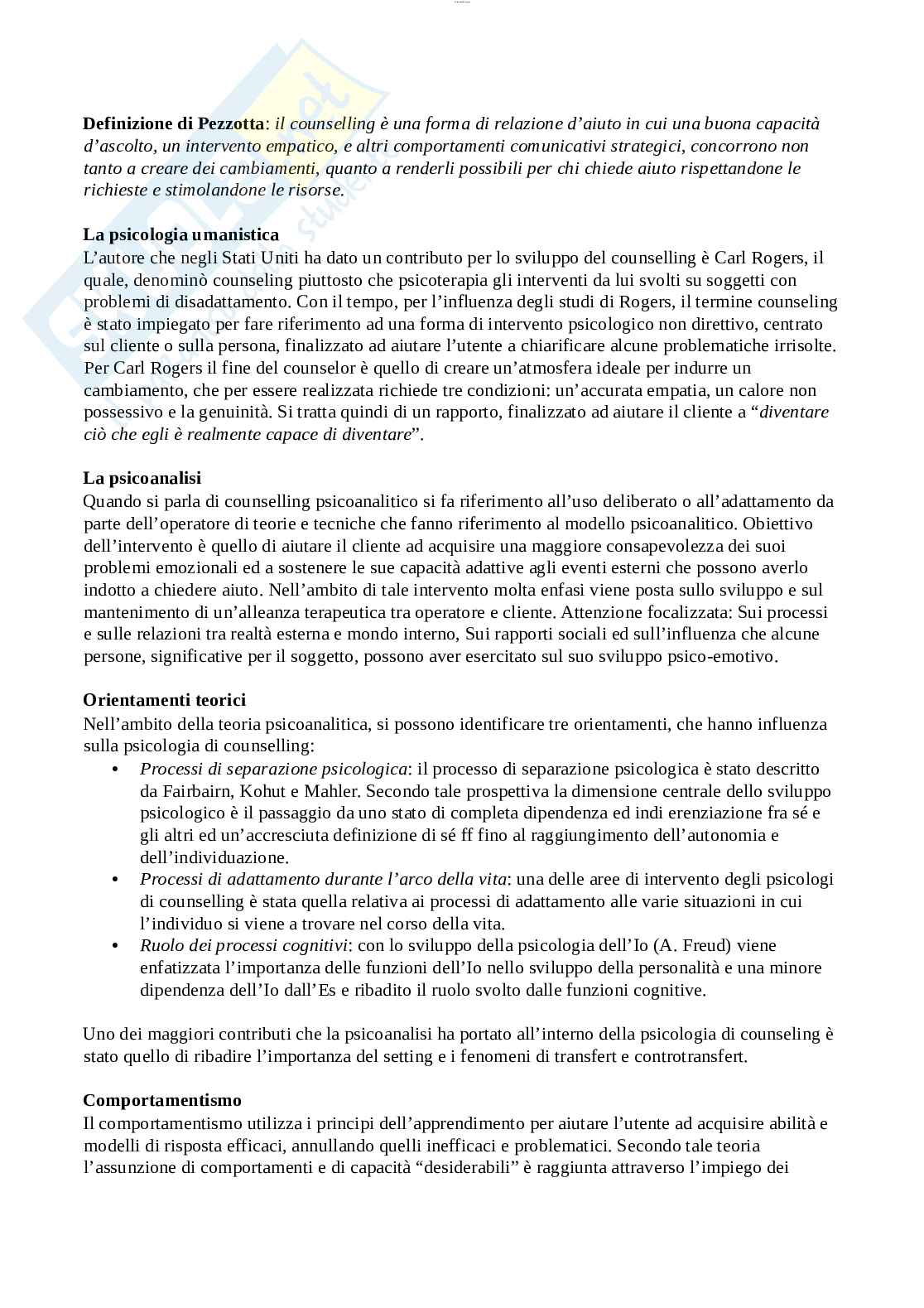 **Definizione di Pezzotta**: *il counselling è una forma di relazione d'aiuto in cui una buona capacità d'ascolto, un intervento empatico, e altri comportamenti comunicativi strategici, concorrono non tanto a creare dei cambiamenti, quanto a renderli possibili per chi chiede aiuto rispettandone le richieste e stimolandone le risorse.*

**La psicologia umanistica**
L'autore che negli Stati Uniti ha dato un contributo per lo sviluppo del counselling è Carl Rogers, il quale, denominò counseling piuttosto che psicoterapia gli interventi da lui svolti su soggetti con problemi di disadattamento. Con il tempo, per l'influenza degli studi di Rogers, il termine counseling è stato impiegato per fare riferimento ad una forma di intervento psicologico non direttivo, centrato sul cliente o sulla persona, finalizzato ad aiutare l'utente a chiarificare alcune problematiche irrisolte. Per Carl Rogers il fine del counselor è quello di creare un'atmosfera ideale per indurre un cambiamento, che per essere realizzata richiede tre condizioni: un'accurata empatia, un calore non possessivo e la genuinità. Si tratta quindi di un rapporto, finalizzato ad aiutare il cliente a "*diventare ciò che egli è realmente capace di diventare*".

**La psicoanalisi**
Quando si parla di counselling psicoanalitico si fa riferimento all'uso deliberato o all'adattamento da parte dell'operatore di teorie e tecniche che fanno riferimento al modello psicoanalitico. Obiettivo dell'intervento è quello di aiutare il cliente ad acquisire una maggiore consapevolezza dei suoi problemi emozionali ed a sostenere le sue capacità adattive agli eventi esterni che possono averlo indotto a chiedere aiuto. Nell'ambito di tale intervento molta enfasi viene posta sullo sviluppo e sul mantenimento di un'alleanza terapeutica tra operatore e cliente. Attenzione focalizzata: Sui processi e sulle relazioni tra realtà esterna e mondo interno, Sui rapporti sociali ed sull'influenza che alcune persone, significative per il soggetto, possono aver esercitato sul suo sviluppo psico-emotivo.

**Orientamenti teorici**
Nell'ambito della teoria psicoanalitica, si possono identificare tre orientamenti, che hanno influenza sulla psicologia di counselling:
• *Processi di separazione psicologica*: il processo di separazione psicologica è stato descritto da Fairbairn, Kohut e Mahler. Secondo tale prospettiva la dimensione centrale dello sviluppo psicologico è il passaggio da uno stato di completa dipendenza ed indi erenziazione fra sé e gli altri ed un'accresciuta definizione di sé ff fino al raggiungimento dell'autonomia e dell'individuazione.
• *Processi di adattamento durante l'arco della vita*: una delle aree di intervento degli psicologi di counselling è stata quella relativa ai processi di adattamento alle varie situazioni in cui l'individuo si viene a trovare nel corso della vita.
• *Ruolo dei processi cognitivi*: con lo sviluppo della psicologia dell'Io (A. Freud) viene enfatizzata l'importanza delle funzioni dell'Io nello sviluppo della personalità e una minore dipendenza dell'Io dall'Es e ribadito il ruolo svolto dalle funzioni cognitive.

Uno dei maggiori contributi che la psicoanalisi ha portato all'interno della psicologia di counseling è stato quello di ribadire l'importanza del setting e i fenomeni di transfert e controtransfert.

**Comportamentismo**
Il comportamentismo utilizza i principi dell'apprendimento per aiutare l'utente ad acquisire abilità e modelli di risposta efficaci, annullando quelli inefficaci e problematici. Secondo tale teoria l'assunzione di comportamenti e di capacità "desiderabili" è raggiunta attraverso l'impiego dei